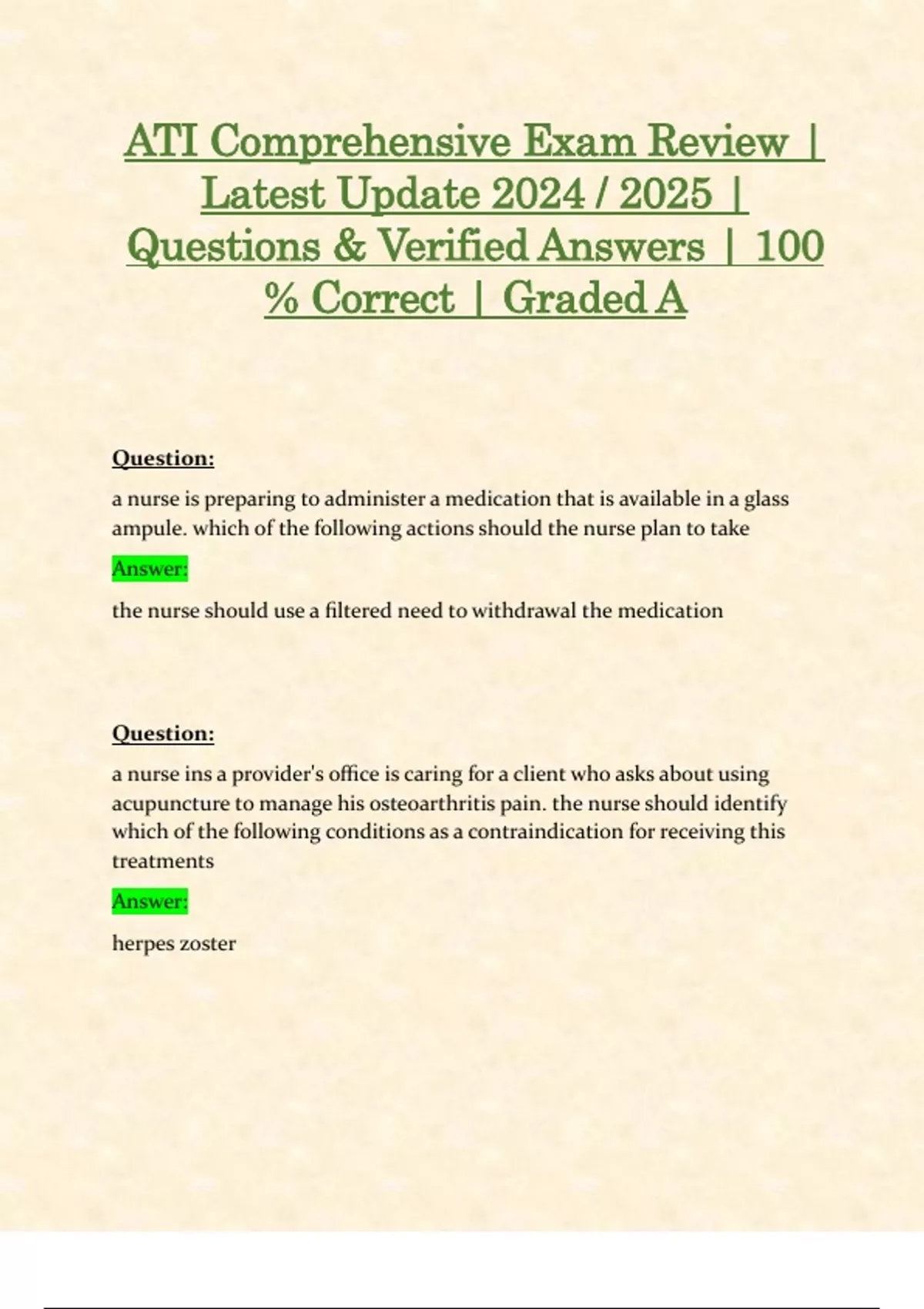 ATI Comprehensive Exam Review | Latest Update 2024 / 2025 | Questions & Verified Answers | 100 % Correct | Graded A

Question:

a nurse is preparing to administer a medication that is available in a glass ampule. which of the following actions should the nurse plan to take

Answer:

the nurse should use a filtered need to withdrawal the medication

Question:

a nurse ins a provider's office is caring for a client who asks about using acupuncture to manage his osteoarthritis pain. the nurse should identify which of the following conditions as a contraindication for receiving this treatments

Answer:

herpes zoster